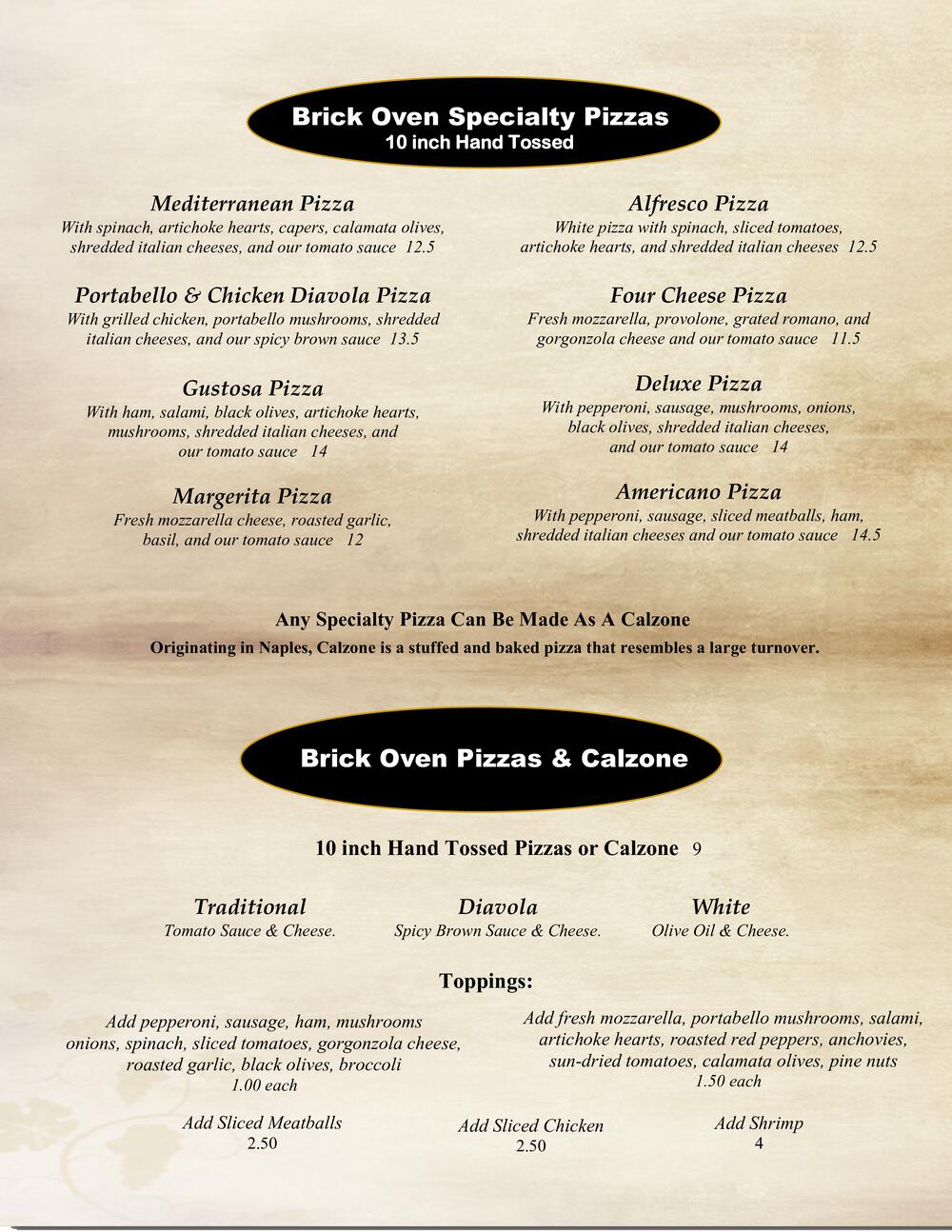 Brick Oven Specialty Pizzas
10 inch Hand Tossed

Mediterranean Pizza
With spinach, artichoke hearts, capers, calamata olives, shredded italian cheeses, and our tomato sauce 12.5

Portabello & Chicken Diavola Pizza
With grilled chicken, portabello mushrooms, shredded italian cheeses, and our spicy brown sauce 13.5

Gustosa Pizza
With ham, salami, black olives, artichoke hearts, mushrooms, shredded italian cheeses, and our tomato sauce 14

Margerita Pizza
Fresh mozzarella cheese, roasted garlic, basil, and our tomato sauce 12

Alfresco Pizza
White pizza with spinach, sliced tomatoes, artichoke hearts, and shredded italian cheeses 12.5

Four Cheese Pizza
Fresh mozzarella, provolone, grated romano, and gorgonzola cheese and our tomato sauce 11.5

Deluxe Pizza
With pepperoni, sausage, mushrooms, onions, black olives, shredded italian cheeses, and our tomato sauce 14

Americano Pizza
With pepperoni, sausage, sliced meatballs, ham, shredded italian cheeses and our tomato sauce 14.5

Any Specialty Pizza Can Be Made As A Calzone
Originating in Naples, Calzone is a stuffed and baked pizza that resembles a large turnover.

Brick Oven Pizzas & Calzone

10 inch Hand Tossed Pizzas or Calzone 9

Traditional
Tomato Sauce & Cheese.

Diavola
Spicy Brown Sauce & Cheese.

White
Olive Oil & Cheese.

Toppings:

Add pepperoni, sausage, ham, mushrooms onions, spinach, sliced tomatoes, gorgonzola cheese, roasted garlic, black olives, broccoli
1.00 each

Add fresh mozzarella, portabello mushrooms, salami, artichoke hearts, roasted red peppers, anchovies, sun-dried tomatoes, calamata olives, pine nuts
1.50 each

Add Sliced Meatballs
2.50

Add Sliced Chicken
2.50

Add Shrimp
4